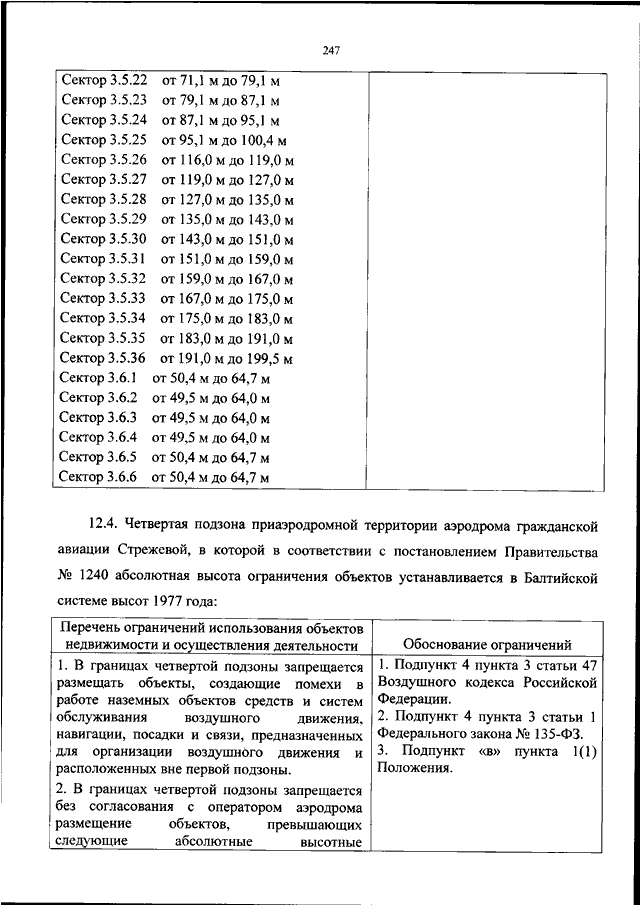 247

| | |
|---|---|
| Сектор 3.5.22 от 71,1 м до 79,1 м<br>Сектор 3.5.23 от 79,1 м до 87,1 м<br>Сектор 3.5.24 от 87,1 м до 95,1 м<br>Сектор 3.5.25 от 95,1 м до 100,4 м<br>Сектор 3.5.26 от 116,0 м до 119,0 м<br>Сектор 3.5.27 от 119,0 м до 127,0 м<br>Сектор 3.5.28 от 127,0 м до 135,0 м<br>Сектор 3.5.29 от 135,0 м до 143,0 м<br>Сектор 3.5.30 от 143,0 м до 151,0 м<br>Сектор 3.5.31 от 151,0 м до 159,0 м<br>Сектор 3.5.32 от 159,0 м до 167,0 м<br>Сектор 3.5.33 от 167,0 м до 175,0 м<br>Сектор 3.5.34 от 175,0 м до 183,0 м<br>Сектор 3.5.35 от 183,0 м до 191,0 м<br>Сектор 3.5.36 от 191,0 м до 199,5 м<br>Сектор 3.6.1 от 50,4 м до 64,7 м<br>Сектор 3.6.2 от 49,5 м до 64,0 м<br>Сектор 3.6.3 от 49,5 м до 64,0 м<br>Сектор 3.6.4 от 49,5 м до 64,0 м<br>Сектор 3.6.5 от 50,4 м до 64,7 м<br>Сектор 3.6.6 от 50,4 м до 64,7 м | |

12.4. Четвертая подзона приаэродромной территории аэродрома гражданской авиации Стрежевой, в которой в соответствии с постановлением Правительства № 1240 абсолютная высота ограничения объектов устанавливается в Балтийской системе высот 1977 года:

| Перечень ограничений использования объектов недвижимости и осуществления деятельности | Обоснование ограничений |
|---|---|
| 1. В границах четвертой подзоны запрещается размещать объекты, создающие помехи в работе наземных объектов средств и систем обслуживания воздушного движения, навигации, посадки и связи, предназначенных для организации воздушного движения и расположенных вне первой подзоны.<br>2. В границах четвертой подзоны запрещается без согласования с оператором аэродрома размещение объектов, превышающих следующие абсолютные высотные | 1. Подпункт 4 пункта 3 статьи 47 Воздушного кодекса Российской Федерации.<br>2. Подпункт 4 пункта 3 статьи 1 Федерального закона № 135-ФЗ.<br>3. Подпункт «в» пункта 1(1) Положения. |